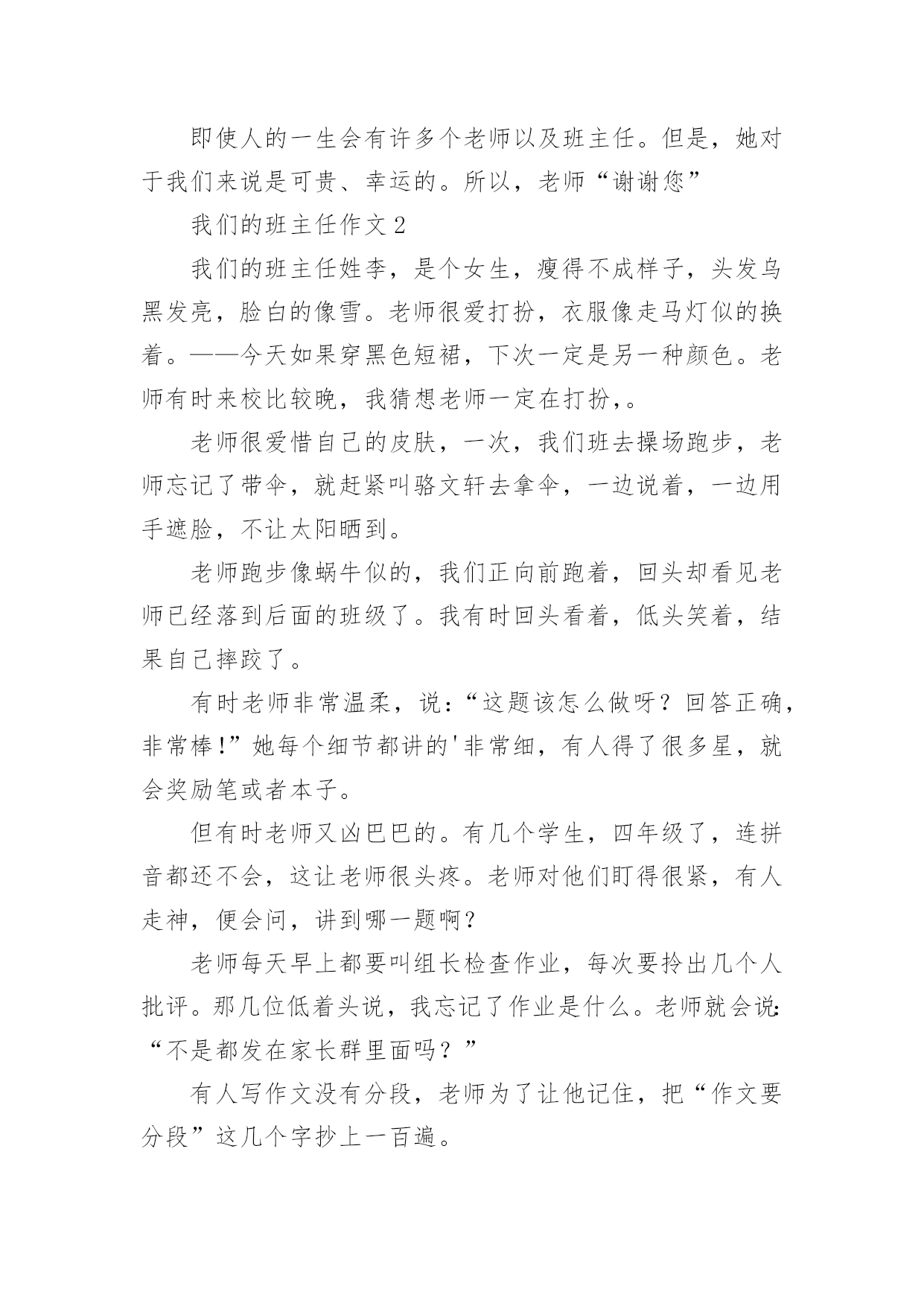 即使人的一生会有许多个老师以及班主任。但是，她对于我们来说是可贵、幸运的。所以，老师“谢谢您”

我们的班主任作文2

我们的班主任姓李，是个女生，瘦得不成样子，头发乌黑发亮，脸白的像雪。老师很爱打扮，衣服像走马灯似的换着。——今天如果穿黑色短裙，下次一定是另一种颜色。老师有时来校比较晚，我猜想老师一定在打扮,。

老师很爱惜自己的皮肤，一次，我们班去操场跑步，老师忘记了带伞，就赶紧叫骆文轩去拿伞，一边说着，一边用手遮脸，不让太阳晒到。

老师跑步像蜗牛似的，我们正向前跑着，回头却看见老师已经落到后面的班级了。我有时回头看着，低头笑着，结果自己摔跤了。

有时老师非常温柔，说：“这题该怎么做呀？回答正确，非常棒!”她每个细节都讲的'非常细，有人得了很多星，就会奖励笔或者本子。

但有时老师又凶巴巴的。有几个学生，四年级了，连拼音都还不会，这让老师很头疼。老师对他们盯得很紧，有人走神，便会问，讲到哪一题啊？

老师每天早上都要叫组长检查作业，每次要拎出几个人批评。那几位低着头说，我忘记了作业是什么。老师就会说:“不是都发在家长群里面吗？”

有人写作文没有分段，老师为了让他记住，把“作文要分段”这几个字抄上一百遍。